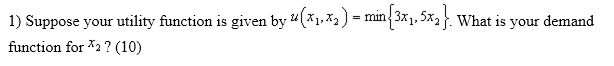 1) Suppose your utility function is given by $u(x_1, x_2) = \min\{3x_1, 5x_2\}$. What is your demand function for $x_2$ ? (10)